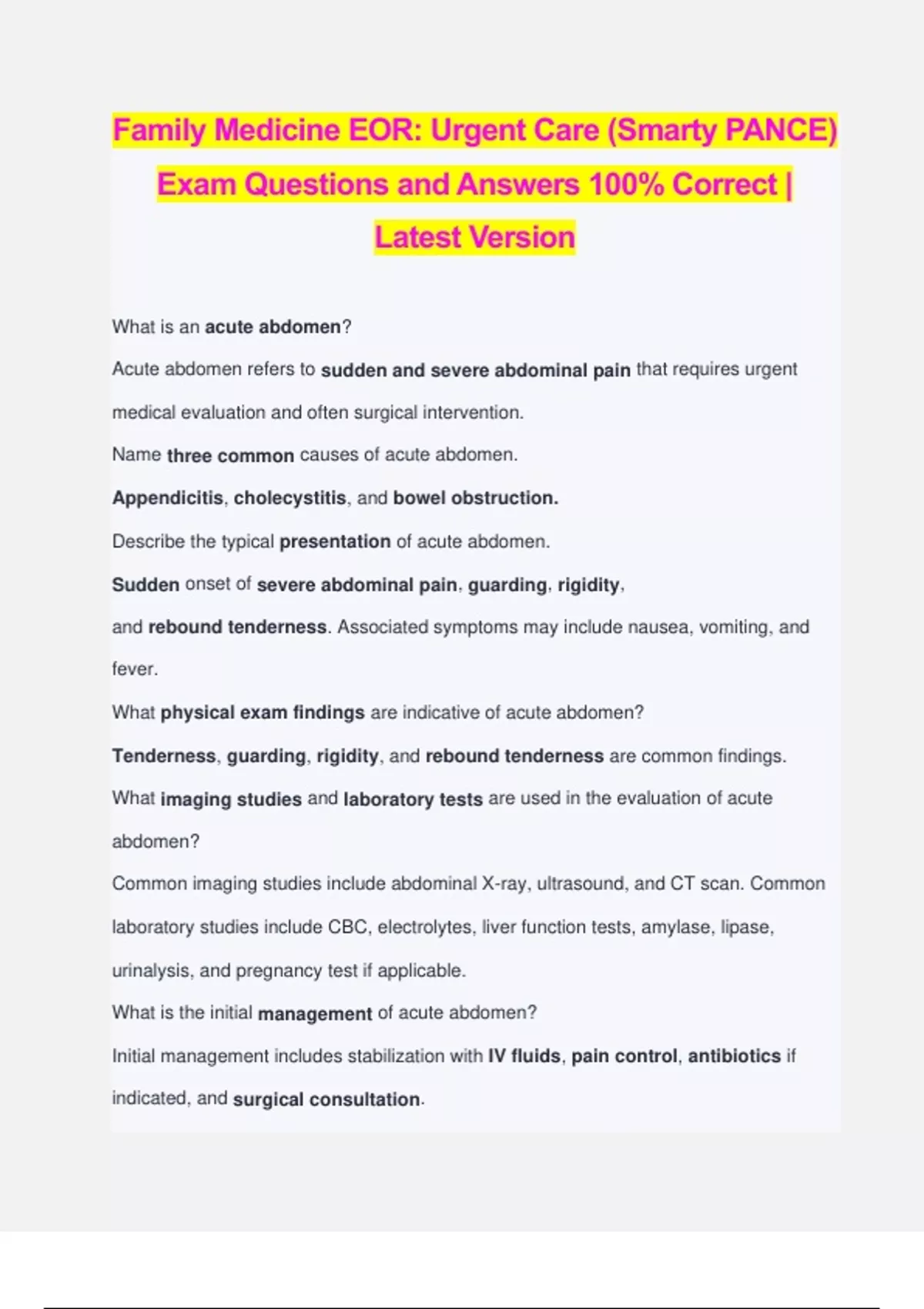 Family Medicine EOR: Urgent Care (Smarty PANCE) Exam Questions and Answers 100% Correct | Latest Version

What is an acute abdomen?

Acute abdomen refers to sudden and severe abdominal pain that requires urgent medical evaluation and often surgical intervention.

Name three common causes of acute abdomen.

Appendicitis, cholecystitis, and bowel obstruction.

Describe the typical presentation of acute abdomen.

Sudden onset of severe abdominal pain, guarding, rigidity, and rebound tenderness. Associated symptoms may include nausea, vomiting, and fever.

What physical exam findings are indicative of acute abdomen?

Tenderness, guarding, rigidity, and rebound tenderness are common findings.

What imaging studies and laboratory tests are used in the evaluation of acute abdomen?

Common imaging studies include abdominal X-ray, ultrasound, and CT scan. Common laboratory studies include CBC, electrolytes, liver function tests, amylase, lipase, urinalysis, and pregnancy test if applicable.

What is the initial management of acute abdomen?

Initial management includes stabilization with IV fluids, pain control, antibiotics if indicated, and surgical consultation.